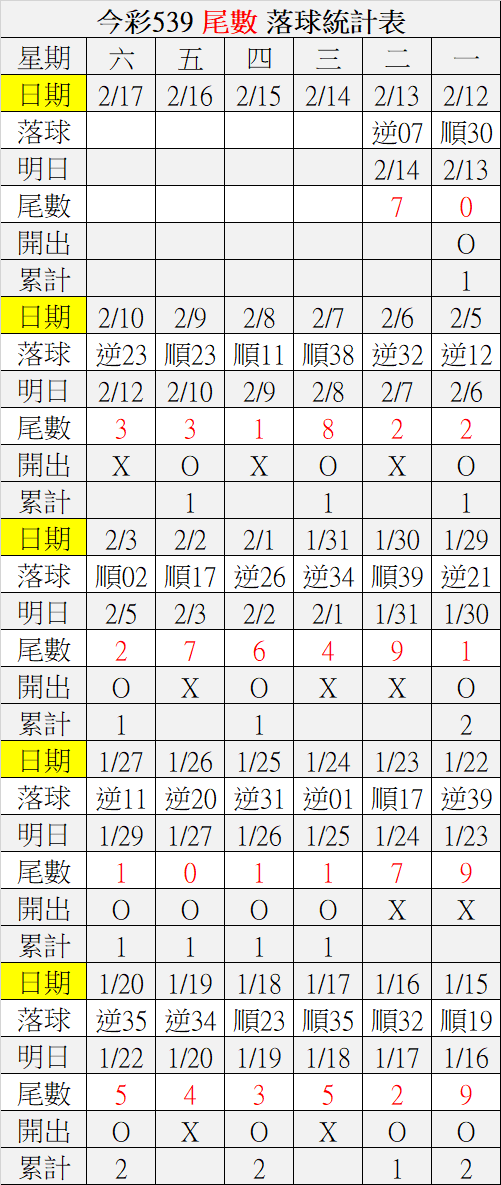 今彩539 尾數 落球統計表

| 星期 | 六 | 五 | 四 | 三 | 二 | 一 |
|---|---|---|---|---|---|---|
| 日期 | 2/17 | 2/16 | 2/15 | 2/14 | 2/13 | 2/12 |
| 落球 | | | | | 逆07 | 順30 |
| 明日 | | | | | 2/14 | 2/13 |
| 尾數 | | | | | 7 | 0 |
| 開出 | | | | | | O |
| 累計 | | | | | | 1 |
| 日期 | 2/10 | 2/9 | 2/8 | 2/7 | 2/6 | 2/5 |
| 落球 | 逆23 | 順23 | 順11 | 順38 | 逆32 | 逆12 |
| 明日 | 2/12 | 2/10 | 2/9 | 2/8 | 2/7 | 2/6 |
| 尾數 | 3 | 3 | 1 | 8 | 2 | 2 |
| 開出 | X | O | X | O | X | O |
| 累計 | | 1 | | 1 | | 1 |
| 日期 | 2/3 | 2/2 | 2/1 | 1/31 | 1/30 | 1/29 |
| 落球 | 順02 | 順17 | 逆26 | 逆34 | 順39 | 逆21 |
| 明日 | 2/5 | 2/3 | 2/2 | 2/1 | 1/31 | 1/30 |
| 尾數 | 2 | 7 | 6 | 4 | 9 | 1 |
| 開出 | O | X | O | X | X | O |
| 累計 | 1 | | 1 | | | 2 |
| 日期 | 1/27 | 1/26 | 1/25 | 1/24 | 1/23 | 1/22 |
| 落球 | 逆11 | 逆20 | 逆31 | 逆01 | 順17 | 逆39 |
| 明日 | 1/29 | 1/27 | 1/26 | 1/25 | 1/24 | 1/23 |
| 尾數 | 1 | 0 | 1 | 1 | 7 | 9 |
| 開出 | O | O | O | O | X | X |
| 累計 | 1 | 1 | 1 | 1 | | |
| 日期 | 1/20 | 1/19 | 1/18 | 1/17 | 1/16 | 1/15 |
| 落球 | 逆35 | 逆34 | 順23 | 順35 | 順32 | 順19 |
| 明日 | 1/22 | 1/20 | 1/19 | 1/18 | 1/17 | 1/16 |
| 尾數 | 5 | 4 | 3 | 5 | 2 | 9 |
| 開出 | O | X | O | X | O | O |
| 累計 | 2 | | 2 | | 1 | 2 |